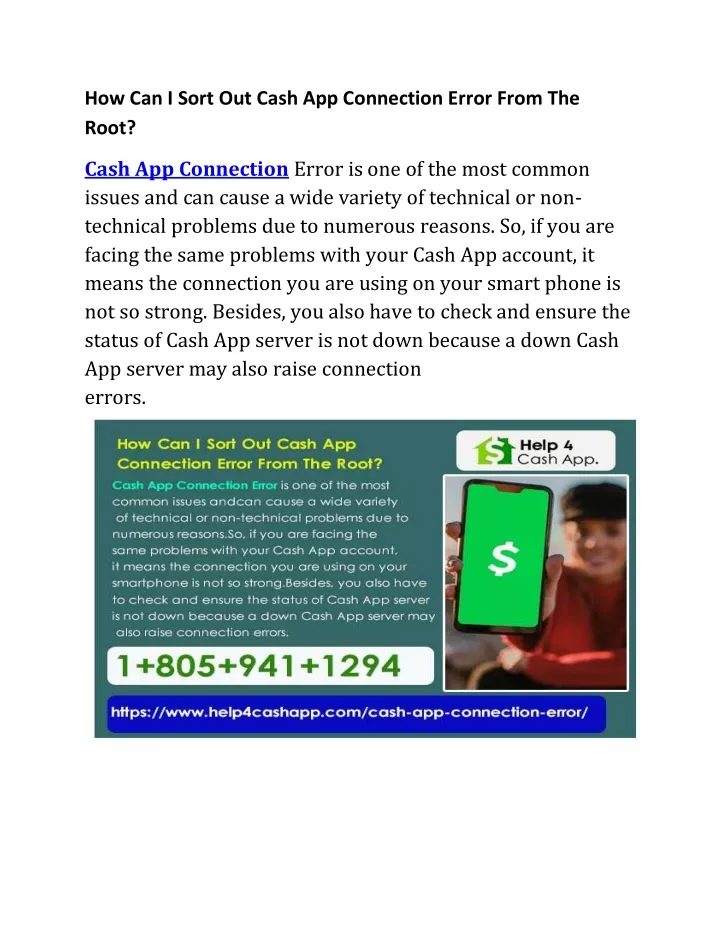 How Can I Sort Out Cash App Connection Error From The Root?

Cash App Connection Error is one of the most common issues and can cause a wide variety of technical or non-technical problems due to numerous reasons. So, if you are facing the same problems with your Cash App account, it means the connection you are using on your smart phone is not so strong. Besides, you also have to check and ensure the status of Cash App server is not down because a down Cash App server may also raise connection errors.

How Can I Sort Out Cash App Connection Error From The Root?

Help 4 Cash App.

Cash App Connection Error is one of the most common issues andcan cause a wide variety of technical or non-technical problems due to numerous reasons.So, if you are facing the same problems with your Cash App account, it means the connection you are using on your smartphone is not so strong.Besides, you also have to check and ensure the status of Cash App server is not down because a down Cash App server may also raise connection errors.

$

1+805+941+1294

https://www.help4cashapp.com/cash-app-connection-error/